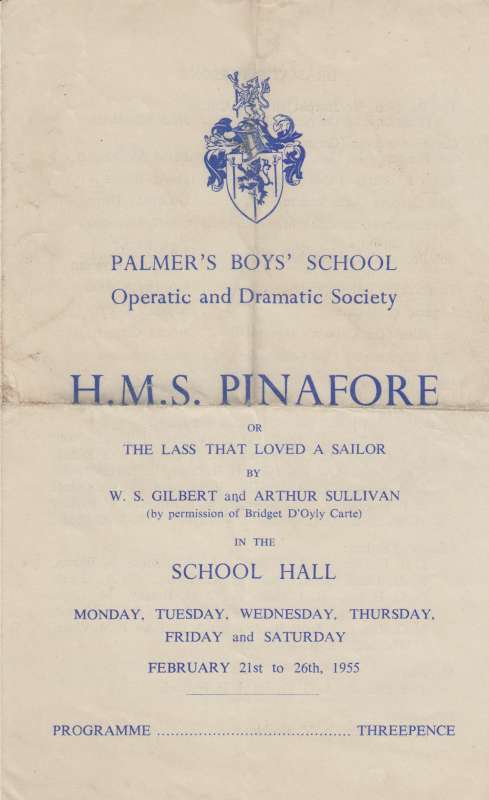 PALMER'S BOYS' SCHOOL
Operatic and Dramatic Society

H.M.S. PINAFORE

OR

THE LASS THAT LOVED A SAILOR

BY

W. S. GILBERT and ARTHUR SULLIVAN
(by permission of Bridget D'Oyly Carte)

IN THE

SCHOOL HALL

MONDAY, TUESDAY, WEDNESDAY, THURSDAY, FRIDAY and SATURDAY

FEBRUARY 21st to 26th, 1955

PROGRAMME ........................................ THREEPENCE